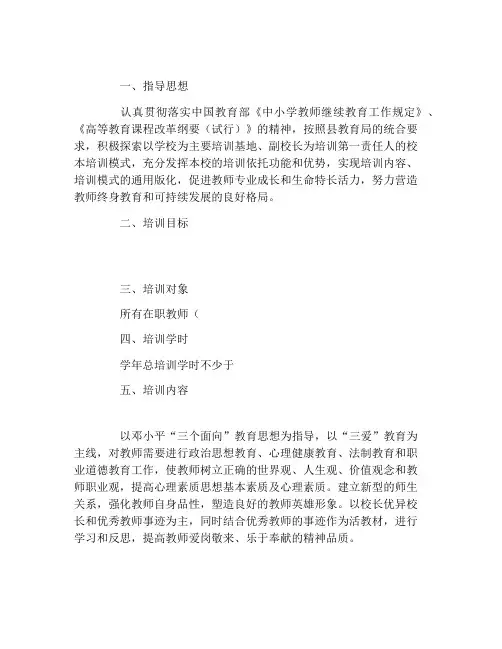 一、指导思想

认真贯彻落实中国教育部《中小学教师继续教育工作规定》、《高等教育课程改革纲要（试行）》的精神，按照县教育局的统合要求，积极探索以学校为主要培训基地、副校长为培训第一责任人的校本培训模式，充分发挥本校的培训依托功能和优势，实现培训内容、培训模式的通用版化，促进教师专业成长和生命特长活力，努力营造教师终身教育和可持续发展的良好格局。

二、培训目标

三、培训对象

所有在职教师（

四、培训学时

学年总培训学时不少于

五、培训内容

以邓小平“三个面向”教育思想为指导，以“三爱”教育为主线，对教师需要进行政治思想教育、心理健康教育、法制教育和职业道德教育工作，使教师树立正确的世界观、人生观、价值观念和教师职业观，提高心理素质思想基本素质及心理素质。建立新型的师生关系，强化教师自身品性，塑造良好的教师英雄形象。以校长优异校长和优秀教师事迹为主，同时结合优秀教师的事迹作为活教材，进行学习和反思，提高教师爱岗敬来、乐于奉献的精神品质。